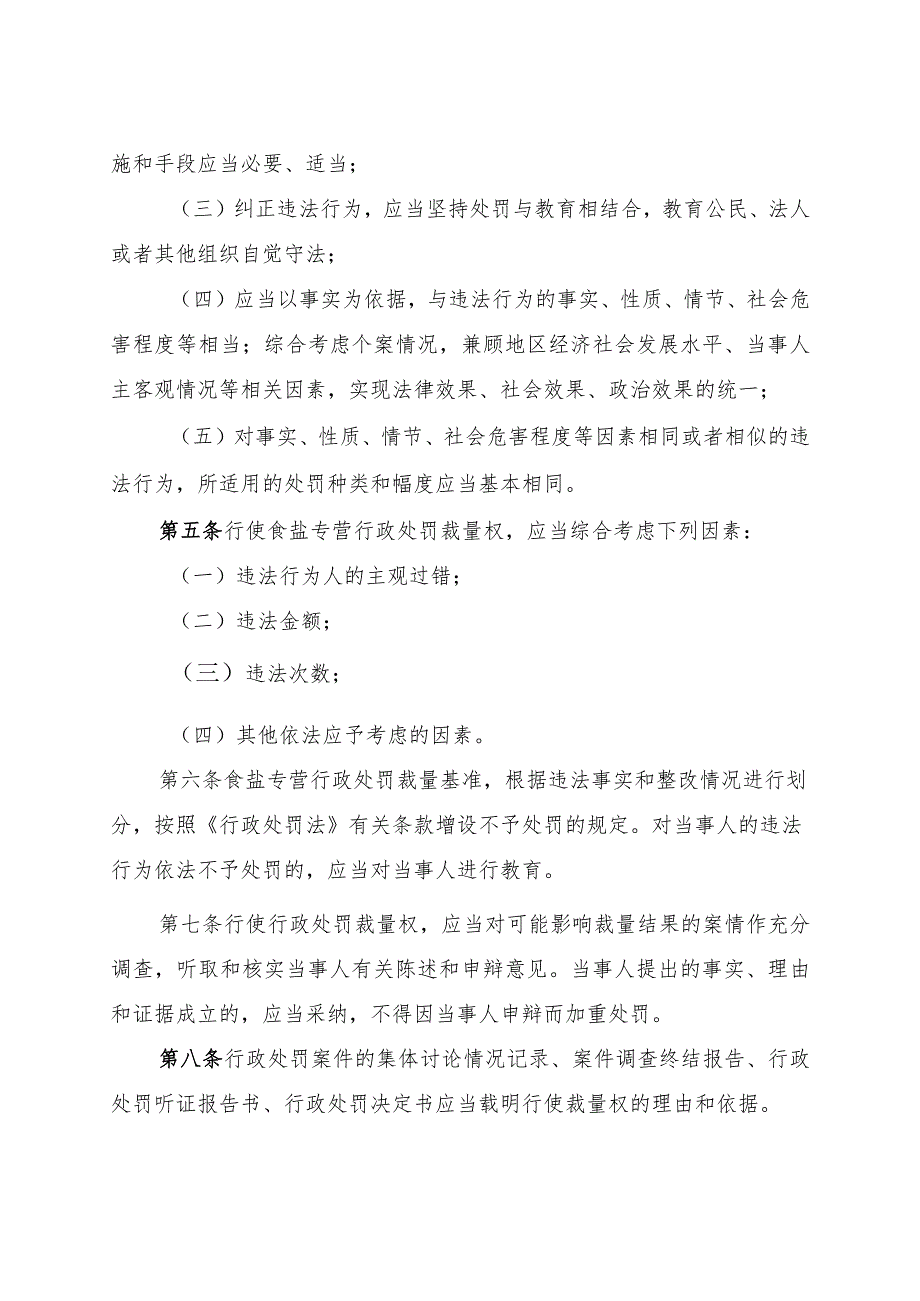 施和手段应当必要、适当；

（三）纠正违法行为，应当坚持处罚与教育相结合，教育公民、法人或者其他组织自觉守法；

（四）应当以事实为依据，与违法行为的事实、性质、情节、社会危害程度等相当；综合考虑个案情况，兼顾地区经济社会发展水平、当事人主客观情况等相关因素，实现法律效果、社会效果、政治效果的统一；

（五）对事实、性质、情节、社会危害程度等因素相同或者相似的违法行为，所适用的处罚种类和幅度应当基本相同。

第五条行使食盐专营行政处罚裁量权，应当综合考虑下列因素：

（一）违法行为人的主观过错；

（二）违法金额；

（三）违法次数；

（四）其他依法应予考虑的因素。

第六条食盐专营行政处罚裁量基准，根据违法事实和整改情况进行划分，按照《行政处罚法》有关条款增设不予处罚的规定。对当事人的违法行为依法不予处罚的，应当对当事人进行教育。

第七条行使行政处罚裁量权，应当对可能影响裁量结果的案情作充分调查，听取和核实当事人有关陈述和申辩意见。当事人提出的事实、理由和证据成立的，应当采纳，不得因当事人申辩而加重处罚。

第八条行政处罚案件的集体讨论情况记录、案件调查终结报告、行政处罚听证报告书、行政处罚决定书应当载明行使裁量权的理由和依据。